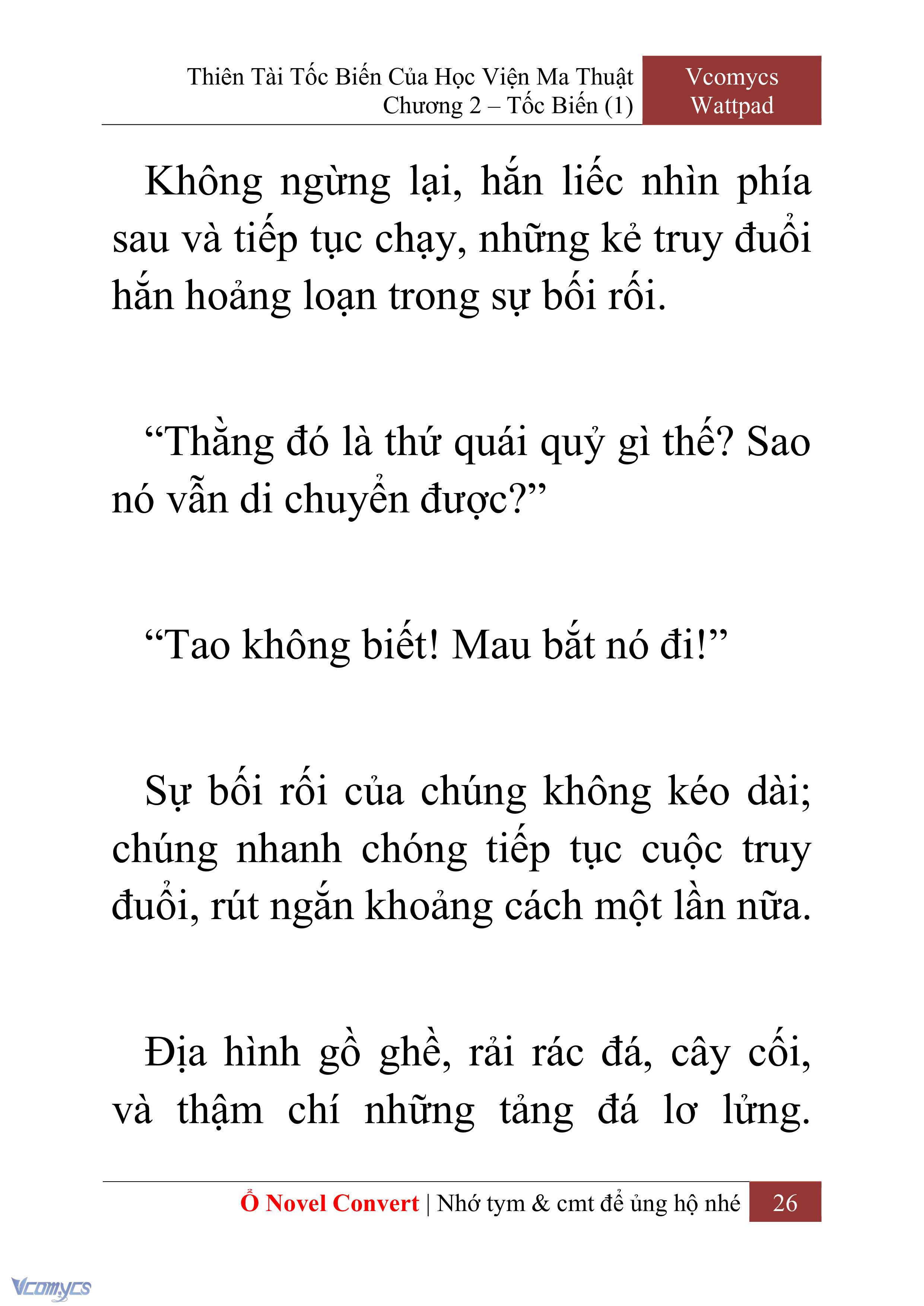 Thiên Tài Tốc Biến Của Học Viện Ma Thuật
Chương 2 – Tốc Biến (1)

Vcomycs
Wattpad

Không ngừng lại, hắn liếc nhìn phía sau và tiếp tục chạy, những kẻ truy đuổi hắn hoảng loạn trong sự bối rối.

“Thằng đó là thứ quái quỷ gì thế? Sao nó vẫn di chuyển được?”

“Tao không biết! Mau bắt nó đi!”

Sự bối rối của chúng không kéo dài; chúng nhanh chóng tiếp tục cuộc truy đuổi, rút ngắn khoảng cách một lần nữa.

Địa hình gồ ghề, rải rác đá, cây cối, và thậm chí những tảng đá lơ lửng.

Ổ Novel Convert | Nhớ tym & cmt để ủng hộ nhé 26

Vcomycs